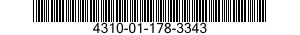 4310-01-178-3343